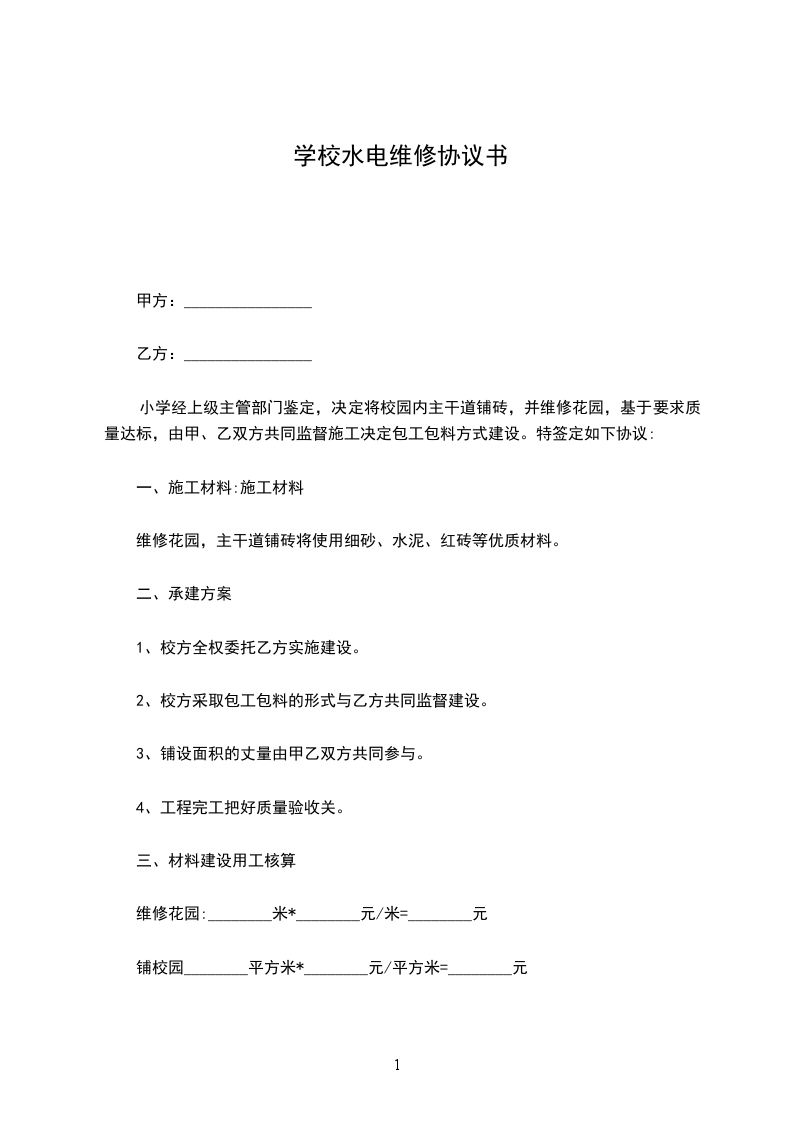 学校水电维修协议书

甲方：________________

乙方：________________

小学经上级主管部门鉴定，决定将校园内主干道铺砖，并维修花园，基于要求质量达标，由甲、乙双方共同监督施工决定包工包料方式建设。特签定如下协议：

一、施工材料:施工材料

维修花园，主干道铺砖将使用细砂、水泥、红砖等优质材料。

二、承建方案

1、校方全权委托乙方实施建设。

2、校方采取包工包料的形式与乙方共同监督建设。

3、铺设面积的丈量由甲乙双方共同参与。

4、工程完工把好质量验收关。

三、材料建设用工核算

维修花园:________米*________元/米=________元

铺校园________平方米*________元/平方米=________元

1